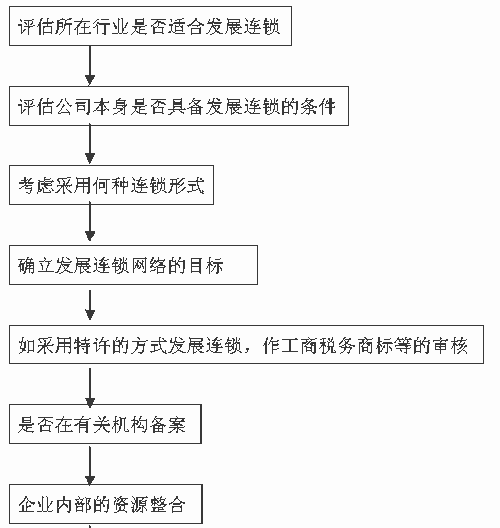 评估所在行业是否适合发展连锁

评估公司本身是否具备发展连锁的条件

考虑采用何种连锁形式

确立发展连锁网络的目标

如采用特许的方式发展连锁，作工商税务商标等的审核

是否在有关机构备案

企业内部的资源整合